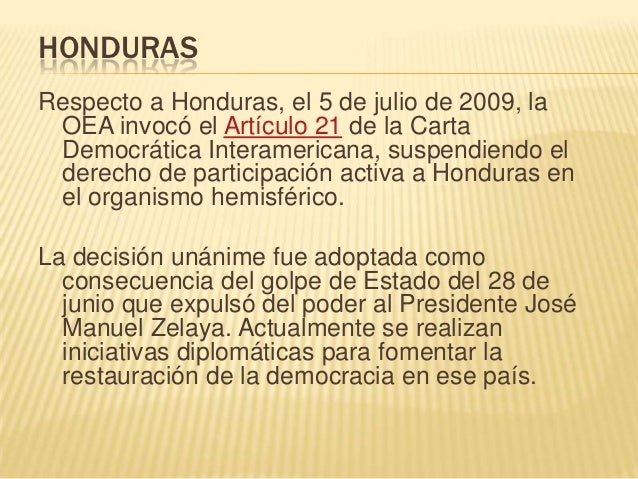 HONDURAS

Respecto a Honduras, el 5 de julio de 2009, la OEA invocó el Artículo 21 de la Carta Democrática Interamericana, suspendiendo el derecho de participación activa a Honduras en el organismo hemisférico.

La decisión unánime fue adoptada como consecuencia del golpe de Estado del 28 de junio que expulsó del poder al Presidente José Manuel Zelaya. Actualmente se realizan iniciativas diplomáticas para fomentar la restauración de la democracia en ese país.